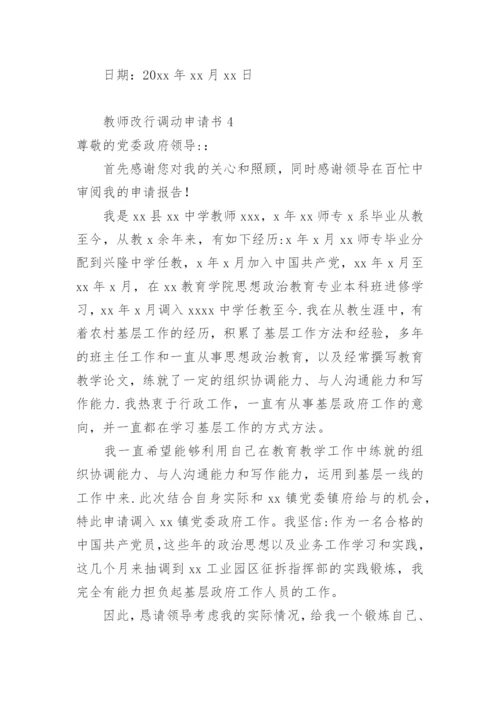 日期：20xx 年 xx 月 xx 日

教师改行调动申请书 4

尊敬的党委政府领导::

首先感谢您对我的关心和照顾，同时感谢领导在百忙中审阅我的申请报告！

我是 xx 县 xx 中学教师 xxx，x 年 xx 师专 x 系毕业从教至今，从教 x 余年来，有如下经历:x 年 x 月 xx 师专毕业分配到兴隆中学任教，x 年 x 月加入中国共产党，xx 年 x 月至 xx 年 x 月，在 xx 教育学院思想政治教育专业本科班进修学习，xx 年 x 月调入 xxxx 中学任教至今.我在从教生涯中，有着农村基层工作的经历，积累了基层工作方法和经验，多年的班主任工作和一直从事思想政治教育，以及经常撰写教育教学论文，练就了一定的组织协调能力、与人沟通能力和写作能力.我热衷于行政工作，一直有从事基层政府工作的意向，并一直都在学习基层工作的方式方法。

我一直希望能够利用自己在教育教学工作中练就的组织协调能力、与人沟通能力和写作能力，运用到基层一线的工作中来.此次结合自身实际和 xx 镇党委镇府给与的机会，特此申请调入 xx 镇党委政府工作。我坚信:作为一名合格的中国共产党员,这些年的政治思想以及业务工作学习和实践，这几个月来抽调到 xx 工业园区征拆指挥部的实践锻炼，我完全有能力担负起基层政府工作人员的工作。

因此，恳请领导考虑我的实际情况，给我一个锻炼自己、